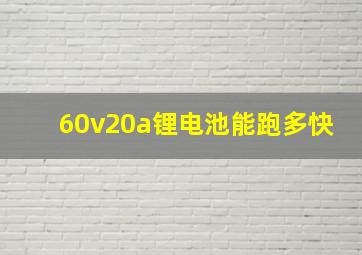 60v20a锂电池能跑多快